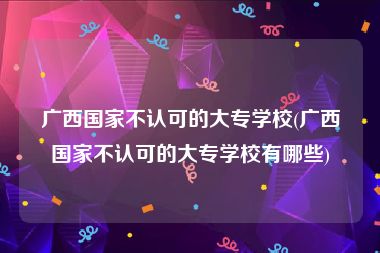 广西国家不认可的大专学校(广西国家不认可的大专学校有哪些)